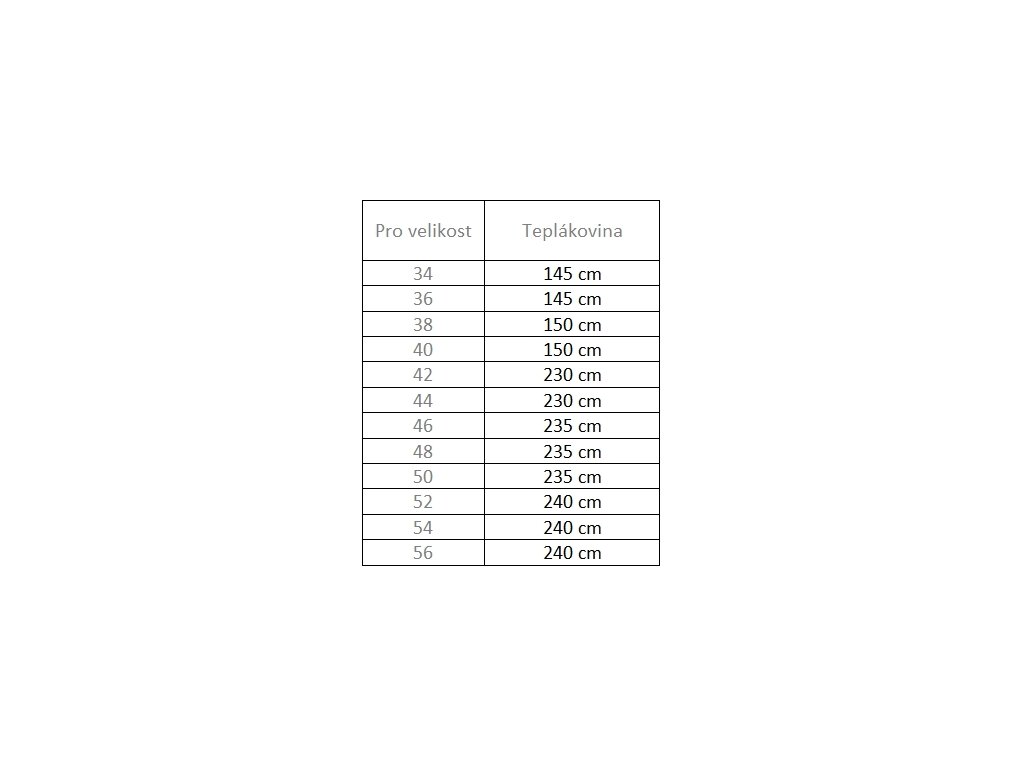 | Pro velikost | Teplákovina |
|---|---|
| 34 | 145 cm |
| 36 | 145 cm |
| 38 | 150 cm |
| 40 | 150 cm |
| 42 | 230 cm |
| 44 | 230 cm |
| 46 | 235 cm |
| 48 | 235 cm |
| 50 | 235 cm |
| 52 | 240 cm |
| 54 | 240 cm |
| 56 | 240 cm |